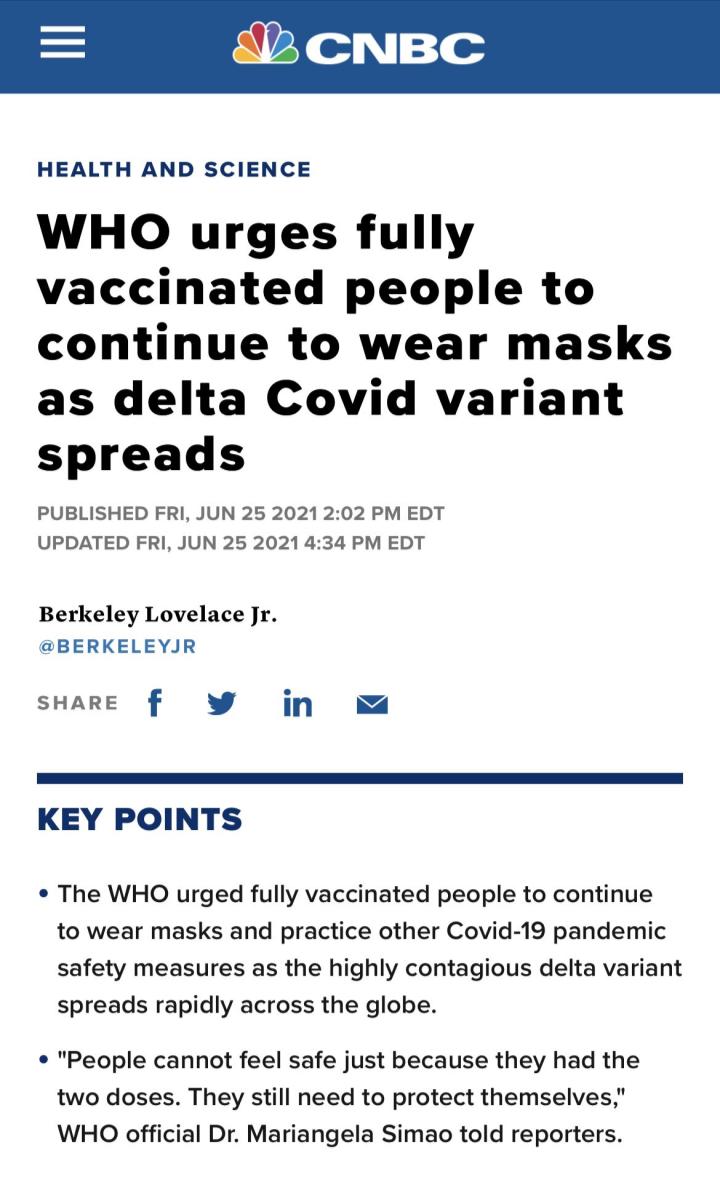 CNBC

HEALTH AND SCIENCE

WHO urges fully vaccinated people to continue to wear masks as delta Covid variant spreads

PUBLISHED FRI, JUN 25 2021 2:02 PM EDT
UPDATED FRI, JUN 25 2021 4:34 PM EDT

Berkeley Lovelace Jr.
@BERKELEYJR

SHARE

KEY POINTS

• The WHO urged fully vaccinated people to continue to wear masks and practice other Covid-19 pandemic safety measures as the highly contagious delta variant spreads rapidly across the globe.

• "People cannot feel safe just because they had the two doses. They still need to protect themselves," WHO official Dr. Mariangela Simao told reporters.